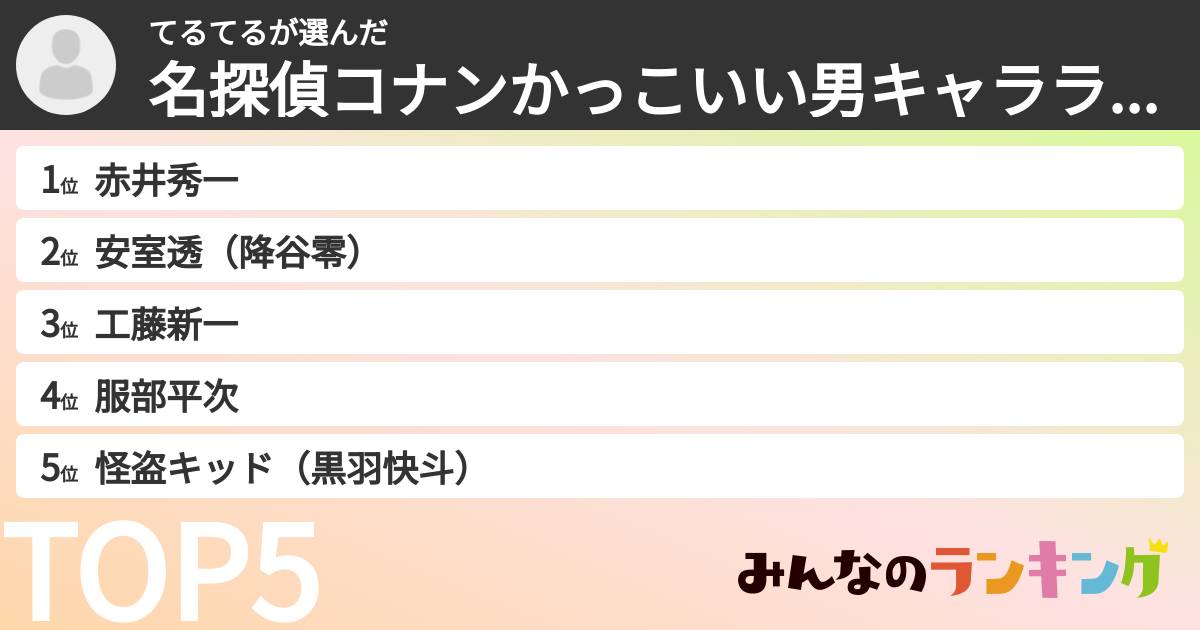 てるてるが選んだ
名探偵コナンかっこいい男キャララ...

1位 赤井秀一
2位 安室透（降谷零）
3位 工藤新一
4位 服部平次
5位 怪盗キッド（黒羽快斗）

TOP5

みんなのランキング